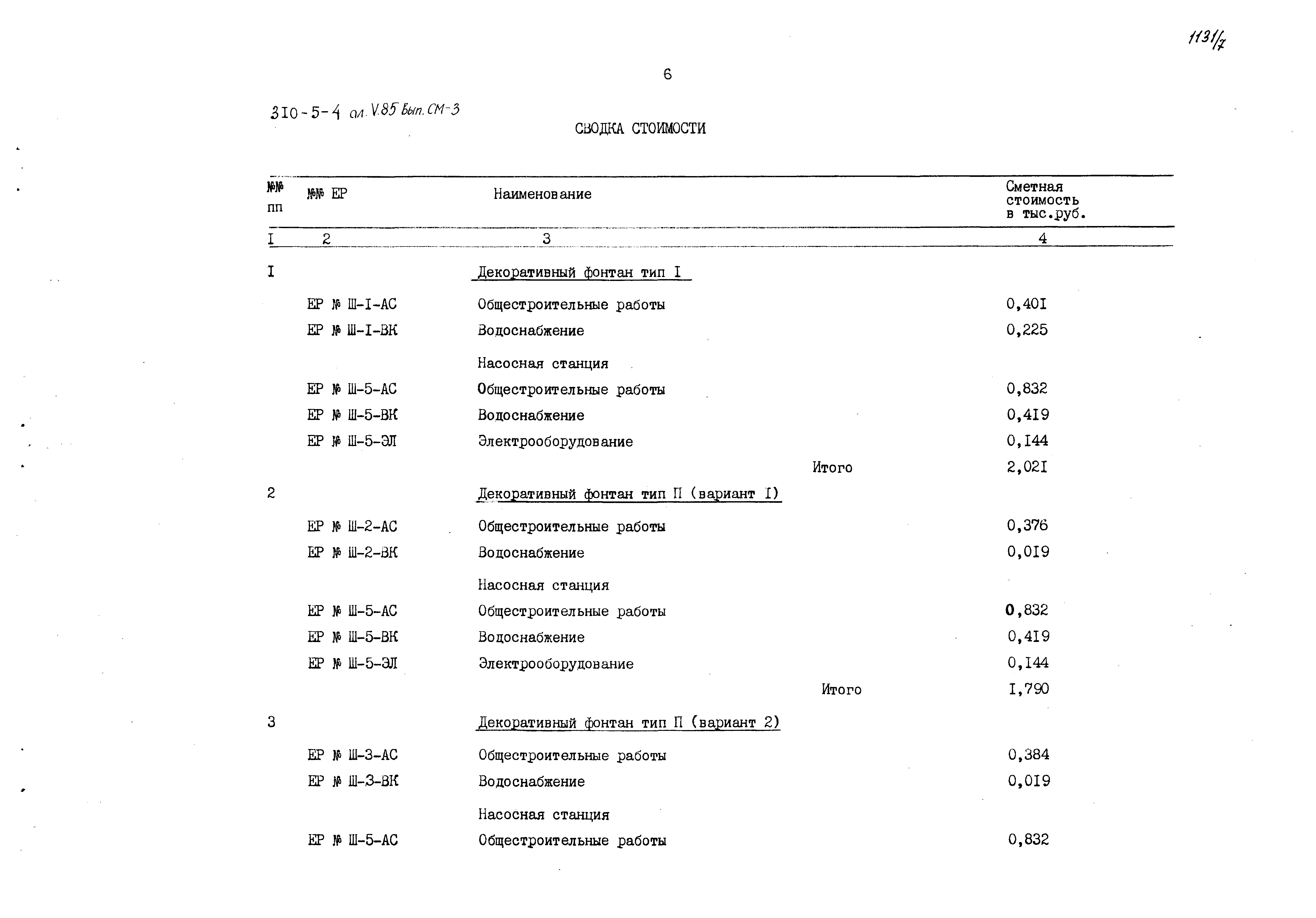 1131/7

6

310-5-4 ал. V.85 Вып. СМ-3

СВОДКА СТОИМОСТИ

| №№ пп | №№ ЕР | Наименование | Сметная стоимость в тыс.руб. |
|---|---|---|---|
| I | 2 | 3 | 4 |
| I | | Декоративный фонтан тип I | |
| | ЕР № Ш-I-АС | Общестроительные работы | 0,40I |
| | ЕР № Ш-I-ВК | Водоснабжение | 0,225 |
| | | Насосная станция | |
| | ЕР № Ш-5-АС | Общестроительные работы | 0,832 |
| | ЕР № Ш-5-ВК | Водоснабжение | 0,4I9 |
| | ЕР № Ш-5-ЭЛ | Электрооборудование | 0,I44 |
| | | Итого | 2,02I |
| 2 | | Декоративный фонтан тип П (вариант I) | |
| | ЕР № Ш-2-АС | Общестроительные работы | 0,376 |
| | ЕР № Ш-2-ВК | Водоснабжение | 0,0I9 |
| | | Насосная станция | |
| | ЕР № Ш-5-АС | Общестроительные работы | 0,832 |
| | ЕР № Ш-5-ВК | Водоснабжение | 0,4I9 |
| | ЕР № Ш-5-ЭЛ | Электрооборудование | 0,I44 |
| | | Итого | I,790 |
| 3 | | Декоративный фонтан тип П (вариант 2) | |
| | ЕР № Ш-3-АС | Общестроительные работы | 0,384 |
| | ЕР № Ш-3-ВК | Водоснабжение | 0,0I9 |
| | | Насосная станция | |
| | ЕР № Ш-5-АС | Общестроительные работы | 0,832 |